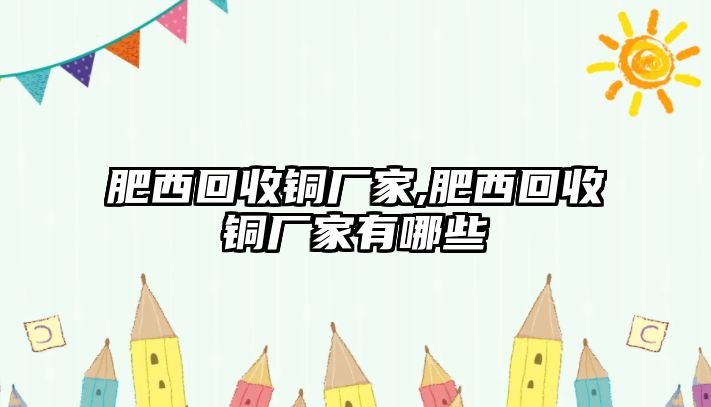 肥西回收铜厂家,肥西回收铜厂家有哪些